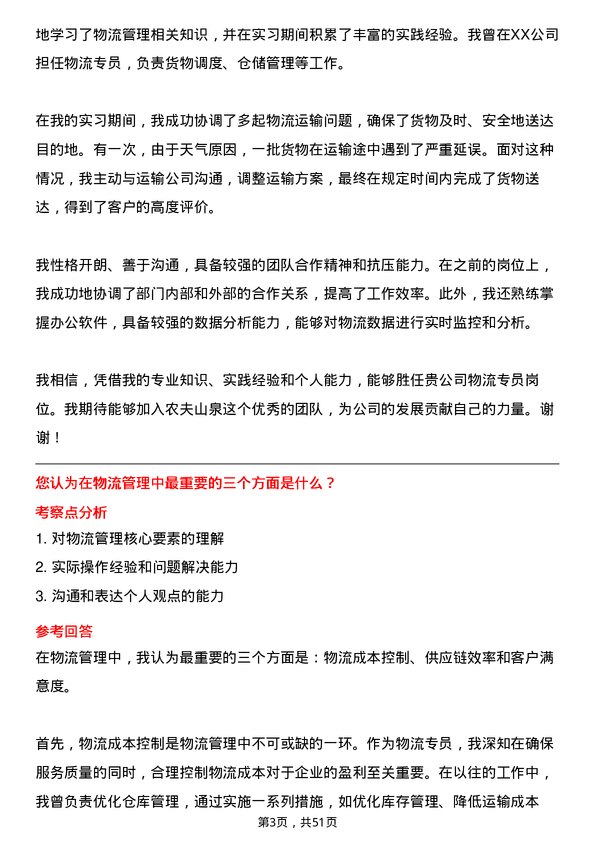 地学习了物流管理相关知识，并在实习期间积累了丰富的实践经验。我曾在XX公司担任物流专员，负责货物调度、仓储管理等工作。

在我的实习期间，我成功协调了多起物流运输问题，确保了货物及时、安全地送达目的地。有一次，由于天气原因，一批货物在运输途中遇到了严重延误。面对这种情况，我主动与运输公司沟通，调整运输方案，最终在规定时间内完成了货物送达，得到了客户的高度评价。

我性格开朗、善于沟通，具备较强的团队合作精神和抗压能力。在之前的岗位上，我成功地协调了部门内部和外部的合作关系，提高了工作效率。此外，我还熟练掌握办公软件，具备较强的数据分析能力，能够对物流数据进行实时监控和分析。

我相信，凭借我的专业知识、实践经验和个人能力，能够胜任贵公司物流专员岗位。我期待能够加入农夫山泉这个优秀的团队，为公司的发展贡献自己的力量。谢谢！

您认为在物流管理中最重要的三个方面是什么？

考察点分析

1. 对物流管理核心要素的理解

2. 实际操作经验和问题解决能力

3. 沟通和表达个人观点的能力

参考回答

在物流管理中，我认为最重要的三个方面是：物流成本控制、供应链效率和客户满意度。

首先，物流成本控制是物流管理中不可或缺的一环。作为物流专员，我深知在确保服务质量的同时，合理控制物流成本对于企业的盈利至关重要。在以往的工作中，我曾负责优化仓库管理，通过实施一系列措施，如优化库存管理、降低运输成本

第3页，共51页